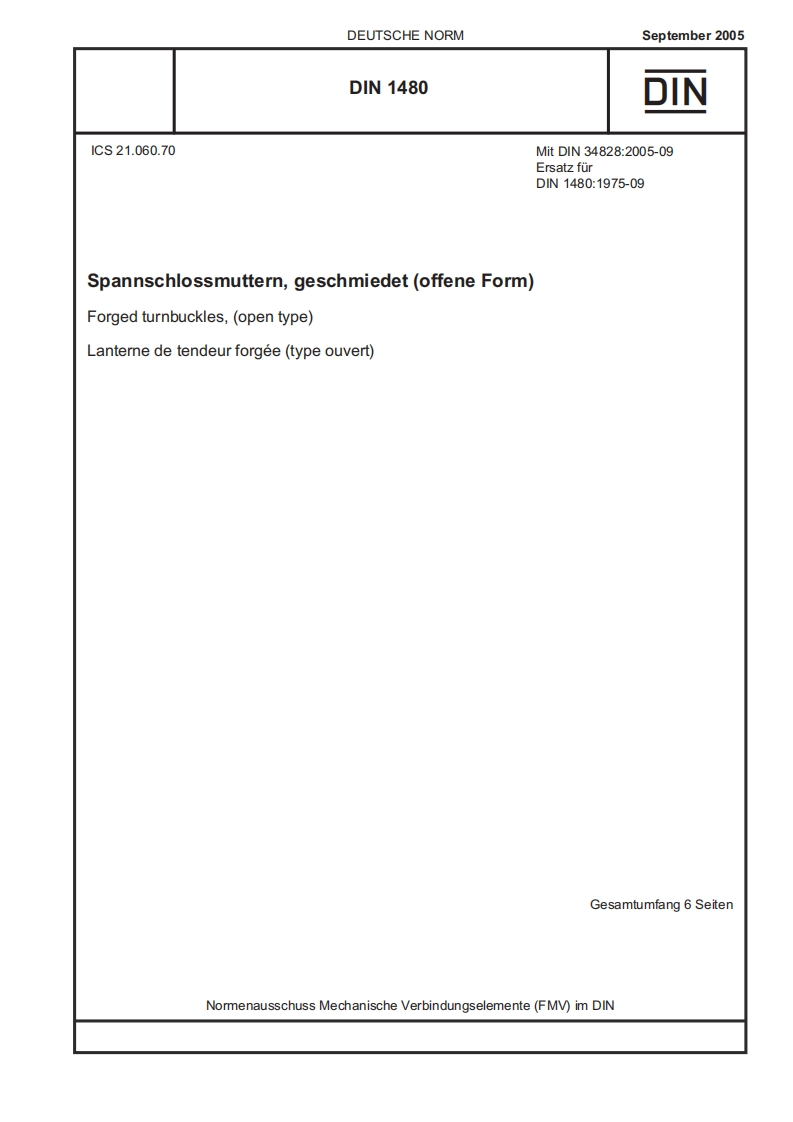 DEUTSCHE NORM

September 2005

DIN 1480

DIN

ICS 21.060.70

Mit DIN 34828:2005-09
Ersatz für
DIN 1480:1975-09

Spannschlossmuttern, geschmiedet (offene Form)

Forged turnbuckles, (open type)

Lanterne de tendeur forgée (type ouvert)

Gesamtumfang 6 Seiten

Normenausschuss Mechanische Verbindungselemente (FMV) im DIN